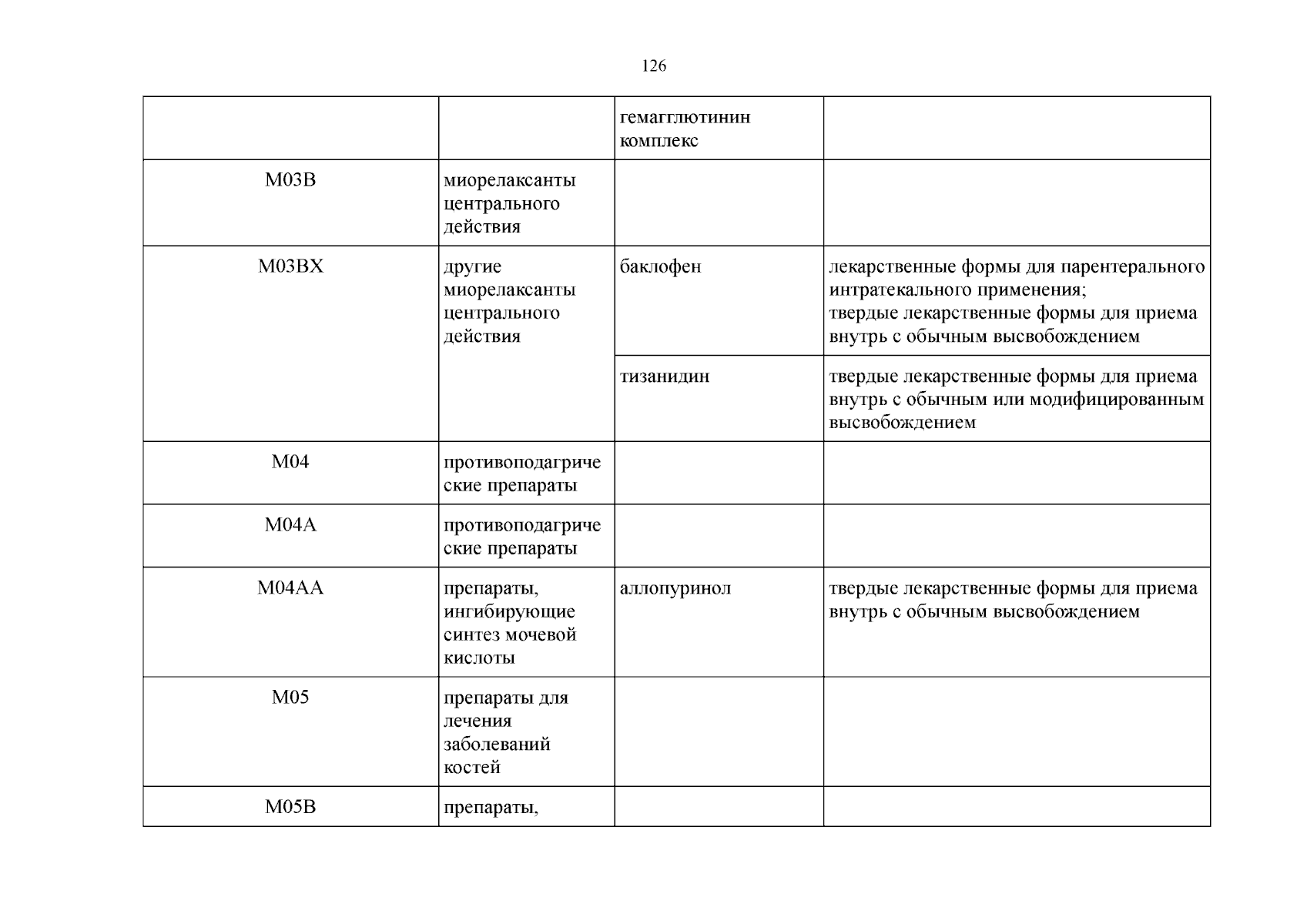 126

|  |  | гемагглютинин комплекс |  |
|---|---|---|---|
| M03B | миорелаксанты центрального действия |  |  |
| M03BX | другие миорелаксанты центрального действия | баклофен | лекарственные формы для парентерального интратекального применения; твердые лекарственные формы для приема внутрь с обычным высвобождением |
|  |  | тизанидин | твердые лекарственные формы для приема внутрь с обычным или модифицированным высвобождением |
| M04 | противоподагрические препараты |  |  |
| M04A | противоподагрические препараты |  |  |
| M04AA | препараты, ингибирующие синтез мочевой кислоты | аллопуринол | твердые лекарственные формы для приема внутрь с обычным высвобождением |
| M05 | препараты для лечения заболеваний костей |  |  |
| M05B | препараты, |  |  |